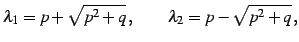 $\lambda_1 = p + \sqrt{p^2 + q}, \qquad \lambda_2 = p - \sqrt{p^2 + q},$